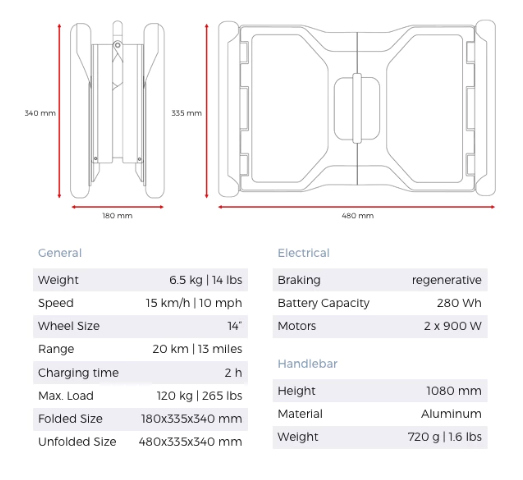 340 mm

180 mm

335 mm

480 mm

General

| Weight | 6.5 kg \| 14 lbs |
|---|---|
| Speed | 15 km/h \| 10 mph |
| Wheel Size | 14" |
| Range | 20 km \| 13 miles |
| Charging time | 2 h |
| Max. Load | 120 kg \| 265 lbs |
| Folded Size | 180x335x340 mm |
| Unfolded Size | 480x335x340 mm |

Electrical

| Braking | regenerative |
|---|---|
| Battery Capacity | 280 Wh |
| Motors | 2 x 900 W |

Handlebar

| Height | 1080 mm |
|---|---|
| Material | Aluminum |
| Weight | 720 g \| 1.6 lbs |